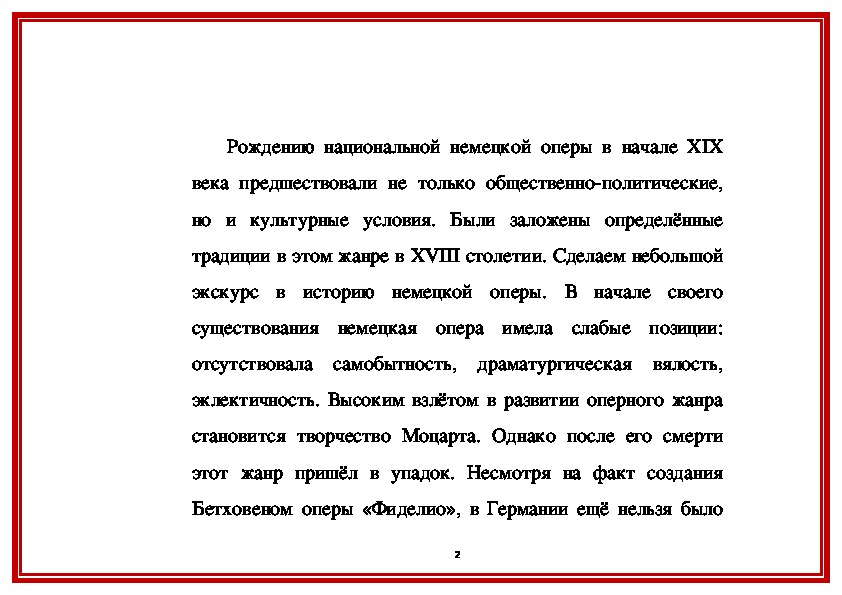 Рождению национальной немецкой оперы в начале XIX века предшествовали не только общественно-политические, но и культурные условия. Были заложены определённые традиции в этом жанре в XVIII столетии. Сделаем небольшой экскурс в историю немецкой оперы. В начале своего существования немецкая опера имела слабые позиции: отсутствовала самобытность, драматургическая вялость, эклектичность. Высоким взлётом в развитии оперного жанра становится творчество Моцарта. Однако после его смерти этот жанр пришёл в упадок. Несмотря на факт создания Бетховеном оперы «Фиделио», в Германии ещё нельзя было

2